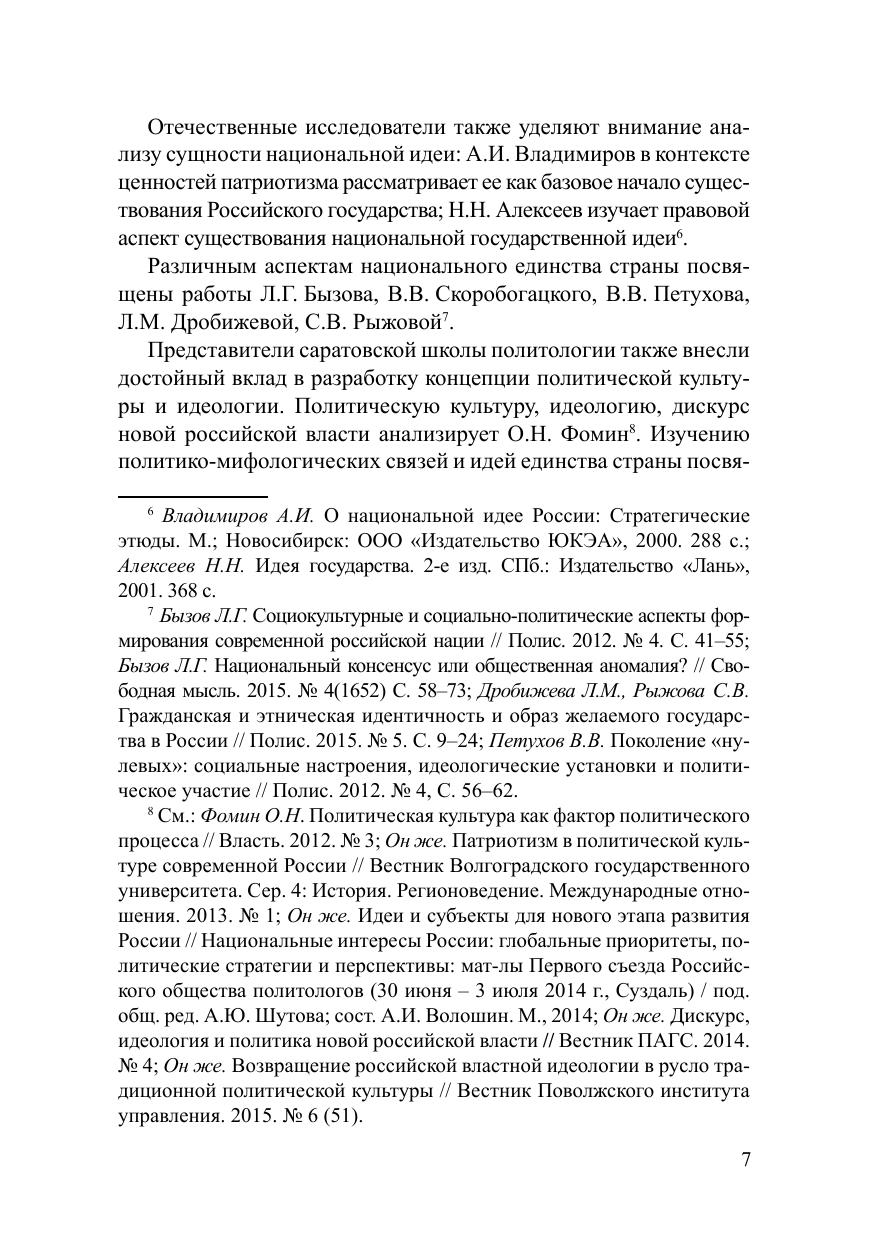 Отечественные исследователи также уделяют внимание анализу сущности национальной идеи: А.И. Владимиров в контексте ценностей патриотизма рассматривает ее как базовое начало существования Российского государства; Н.Н. Алексеев изучает правовой аспект существования национальной государственной идеи$^6$.

Различным аспектам национального единства страны посвящены работы Л.Г. Бызова, В.В. Скоробогацкого, В.В. Петухова, Л.М. Дробижевой, С.В. Рыжовой$^7$.

Представители саратовской школы политологии также внесли достойный вклад в разработку концепции политической культуры и идеологии. Политическую культуру, идеологию, дискурс новой российской власти анализирует О.Н. Фомин$^8$. Изучению политико-мифологических связей и идей единства страны посвя-

$^6$ Владимиров А.И. О национальной идее России: Стратегические этюды. М.; Новосибирск: ООО «Издательство ЮКЭА», 2000. 288 с.; Алексеев Н.Н. Идея государства. 2-е изд. СПб.: Издательство «Лань», 2001. 368 с.

$^7$ Бызов Л.Г. Социокультурные и социально-политические аспекты формирования современной российской нации // Полис. 2012. № 4. С. 41–55; Бызов Л.Г. Национальный консенсус или общественная аномалия? // Свободная мысль. 2015. № 4(1652) С. 58–73; Дробижева Л.М., Рыжова С.В. Гражданская и этническая идентичность и образ желаемого государства в России // Полис. 2015. № 5. С. 9–24; Петухов В.В. Поколение «нулевых»: социальные настроения, идеологические установки и политическое участие // Полис. 2012. № 4, С. 56–62.

$^8$ См.: Фомин О.Н. Политическая культура как фактор политического процесса // Власть. 2012. № 3; Он же. Патриотизм в политической культуре современной России // Вестник Волгоградского государственного университета. Сер. 4: История. Регионоведение. Международные отношения. 2013. № 1; Он же. Идеи и субъекты для нового этапа развития России // Национальные интересы России: глобальные приоритеты, политические стратегии и перспективы: мат-лы Первого съезда Российского общества политологов (30 июня – 3 июля 2014 г., Суздаль) / под. общ. ред. А.Ю. Шутова; сост. А.И. Волошин. М., 2014; Он же. Дискурс, идеология и политика новой российской власти // Вестник ПАГС. 2014. № 4; Он же. Возвращение российской властной идеологии в русло традиционной политической культуры // Вестник Поволжского института управления. 2015. № 6 (51).

7